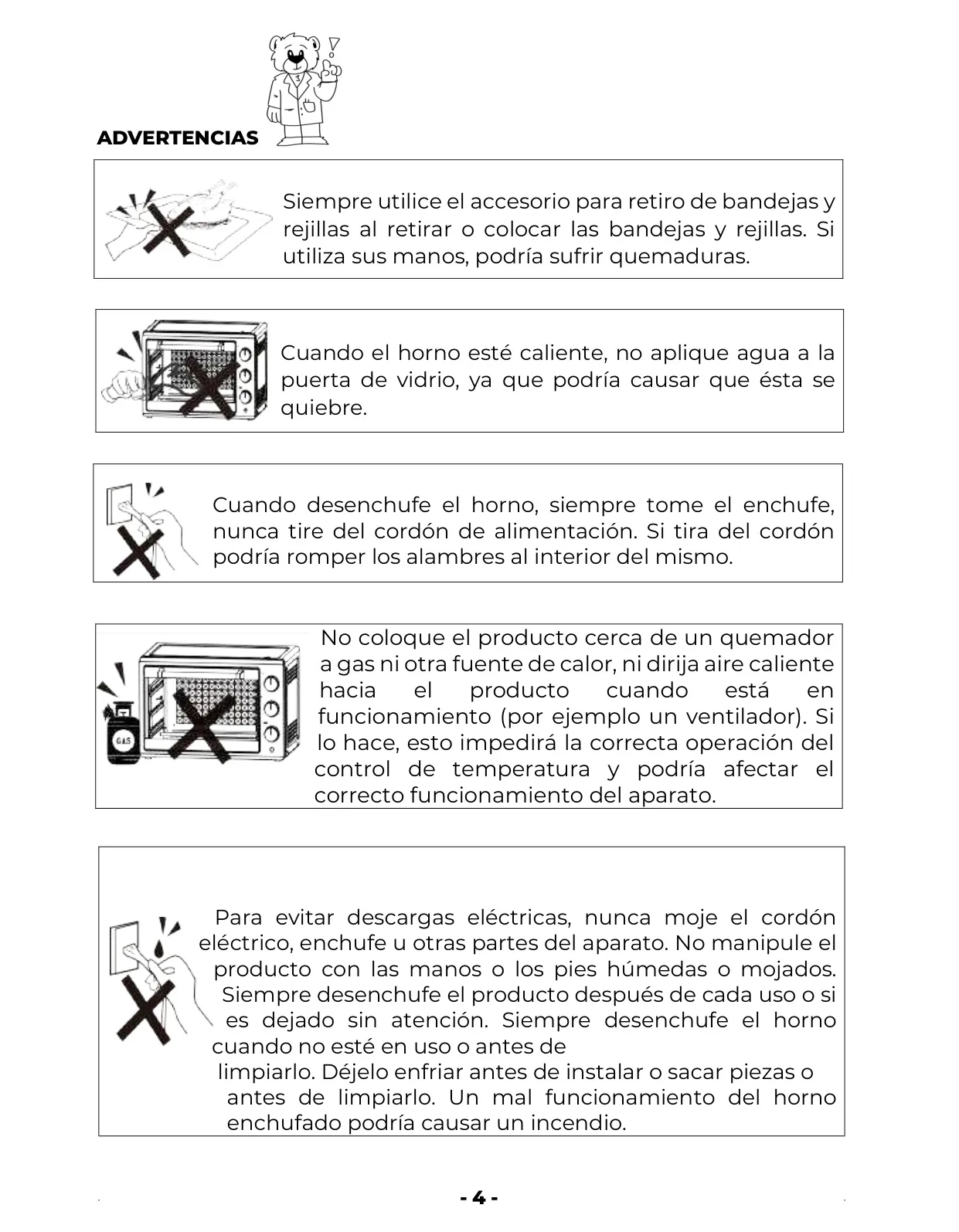 ADVERTENCIAS

Siempre utilice el accesorio para retiro de bandejas y rejillas al retirar o colocar las bandejas y rejillas. Si utiliza sus manos, podría sufrir quemaduras.

Cuando el horno esté caliente, no aplique agua a la puerta de vidrio, ya que podría causar que ésta se quiebre.

Cuando desenchufe el horno, siempre tome el enchufe, nunca tire del cordón de alimentación. Si tira del cordón podría romper los alambres al interior del mismo.

GAS

No coloque el producto cerca de un quemador a gas ni otra fuente de calor, ni dirija aire caliente hacia el producto cuando está en funcionamiento (por ejemplo un ventilador). Si lo hace, esto impedirá la correcta operación del control de temperatura y podría afectar el correcto funcionamiento del aparato.

Para evitar descargas eléctricas, nunca moje el cordón eléctrico, enchufe u otras partes del aparato. No manipule el producto con las manos o los pies húmedas o mojados. Siempre desenchufe el producto después de cada uso o si es dejado sin atención. Siempre desenchufe el horno cuando no esté en uso o antes de
limpiarlo. Déjelo enfriar antes de instalar o sacar piezas o antes de limpiarlo. Un mal funcionamiento del horno enchufado podría causar un incendio.

- 4 -